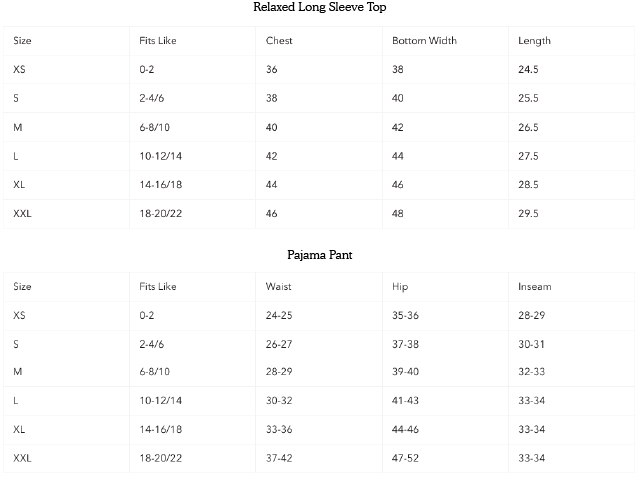 Relaxed Long Sleeve Top

| Size | Fits Like | Chest | Bottom Width | Length |
|---|---|---|---|---|
| XS | 0-2 | 36 | 38 | 24.5 |
| S | 2-4/6 | 38 | 40 | 25.5 |
| M | 6-8/10 | 40 | 42 | 26.5 |
| L | 10-12/14 | 42 | 44 | 27.5 |
| XL | 14-16/18 | 44 | 46 | 28.5 |
| XXL | 18-20/22 | 46 | 48 | 29.5 |

Pajama Pant

| Size | Fits Like | Waist | Hip | Inseam |
|---|---|---|---|---|
| XS | 0-2 | 24-25 | 35-36 | 28-29 |
| S | 2-4/6 | 26-27 | 37-38 | 30-31 |
| M | 6-8/10 | 28-29 | 39-40 | 32-33 |
| L | 10-12/14 | 30-32 | 41-43 | 33-34 |
| XL | 14-16/18 | 33-36 | 44-46 | 33-34 |
| XXL | 18-20/22 | 37-42 | 47-52 | 33-34 |